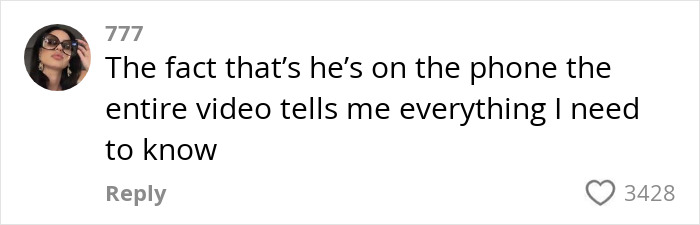 777
The fact that's he's on the phone the entire video tells me everything I need to know

Reply

3428